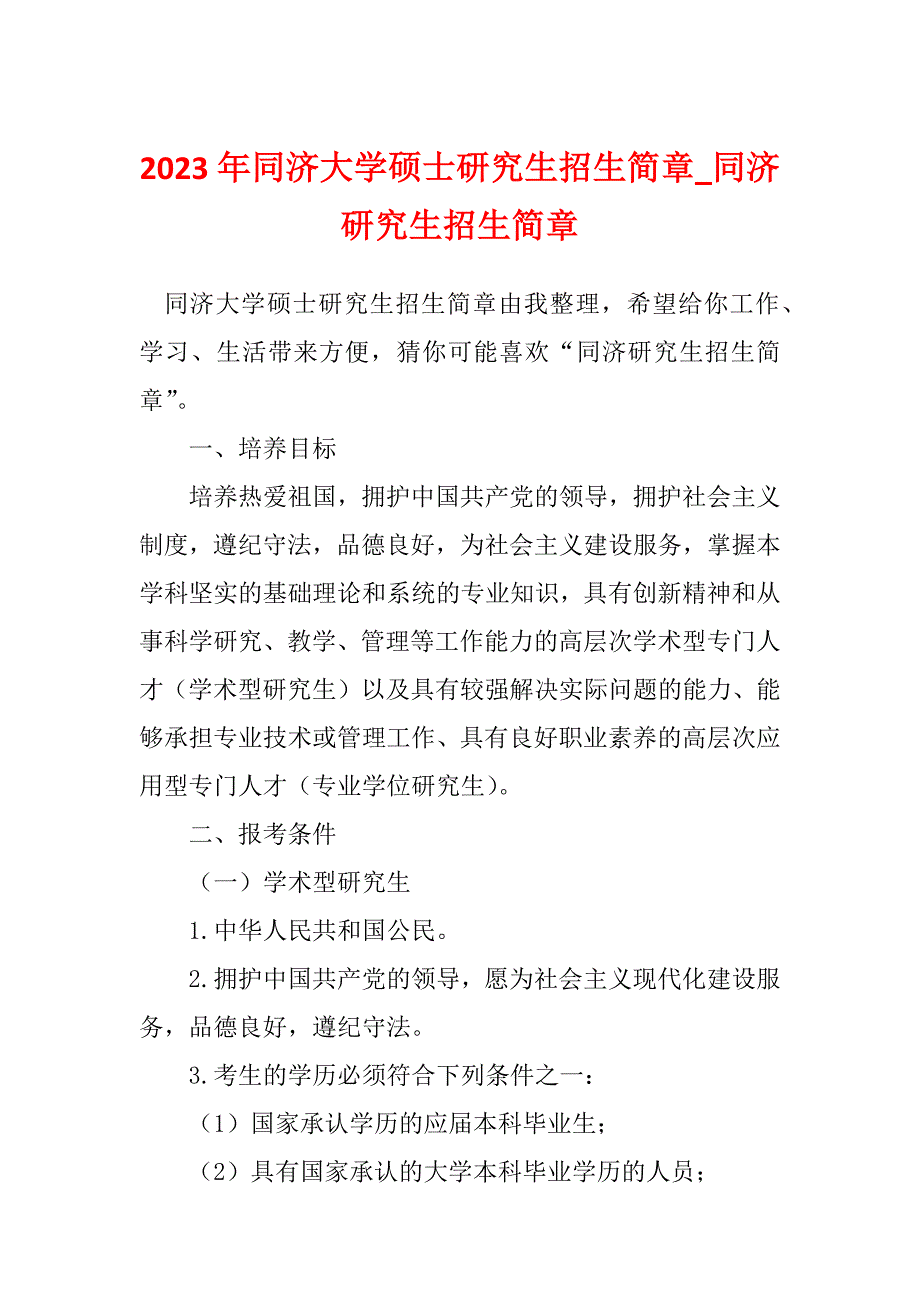 2023年同济大学硕士研究生招生简章_同济研究生招生简章

同济大学硕士研究生招生简章由我整理，希望给你工作、学习、生活带来方便，猜你可能喜欢“同济研究生招生简章”。

一、培养目标

培养热爱祖国，拥护中国共产党的领导，拥护社会主义制度，遵纪守法，品德良好，为社会主义建设服务，掌握本学科坚实的基础理论和系统的专业知识，具有创新精神和从事科学研究、教学、管理等工作能力的高层次学术型专门人才（学术型研究生）以及具有较强解决实际问题的能力、能够承担专业技术或管理工作、具有良好职业素养的高层次应用型专门人才（专业学位研究生）。

二、报考条件

（一）学术型研究生

1.中华人民共和国公民。

2.拥护中国共产党的领导，愿为社会主义现代化建设服务，品德良好，遵纪守法。

3.考生的学历必须符合下列条件之一：

（1）国家承认学历的应届本科毕业生；

（2）具有国家承认的大学本科毕业学历的人员；